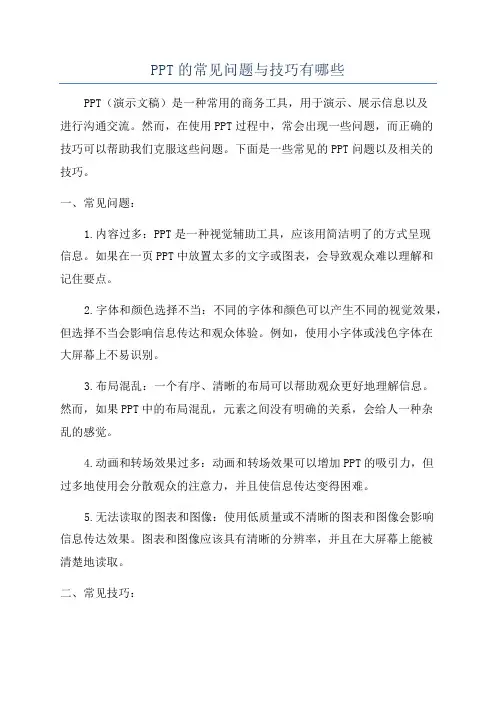 PPT的常见问题与技巧有哪些

PPT（演示文稿）是一种常用的商务工具，用于演示、展示信息以及进行沟通交流。然而，在使用PPT过程中，常会出现一些问题，而正确的技巧可以帮助我们克服这些问题。下面是一些常见的PPT问题以及相关的技巧。

一、常见问题：

1.内容过多：PPT是一种视觉辅助工具，应该用简洁明了的方式呈现信息。如果在一页PPT中放置太多的文字或图表，会导致观众难以理解和记住要点。

2.字体和颜色选择不当：不同的字体和颜色可以产生不同的视觉效果，但选择不当会影响信息传达和观众体验。例如，使用小字体或浅色字体在大屏幕上不易识别。

3.布局混乱：一个有序、清晰的布局可以帮助观众更好地理解信息。然而，如果PPT中的布局混乱，元素之间没有明确的关系，会给人一种杂乱的感觉。

4.动画和转场效果过多：动画和转场效果可以增加PPT的吸引力，但过多地使用会分散观众的注意力，并且使信息传达变得困难。

5.无法读取的图表和图像：使用低质量或不清晰的图表和图像会影响信息传达效果。图表和图像应该具有清晰的分辨率，并且在大屏幕上能被清楚地读取。

二、常见技巧：